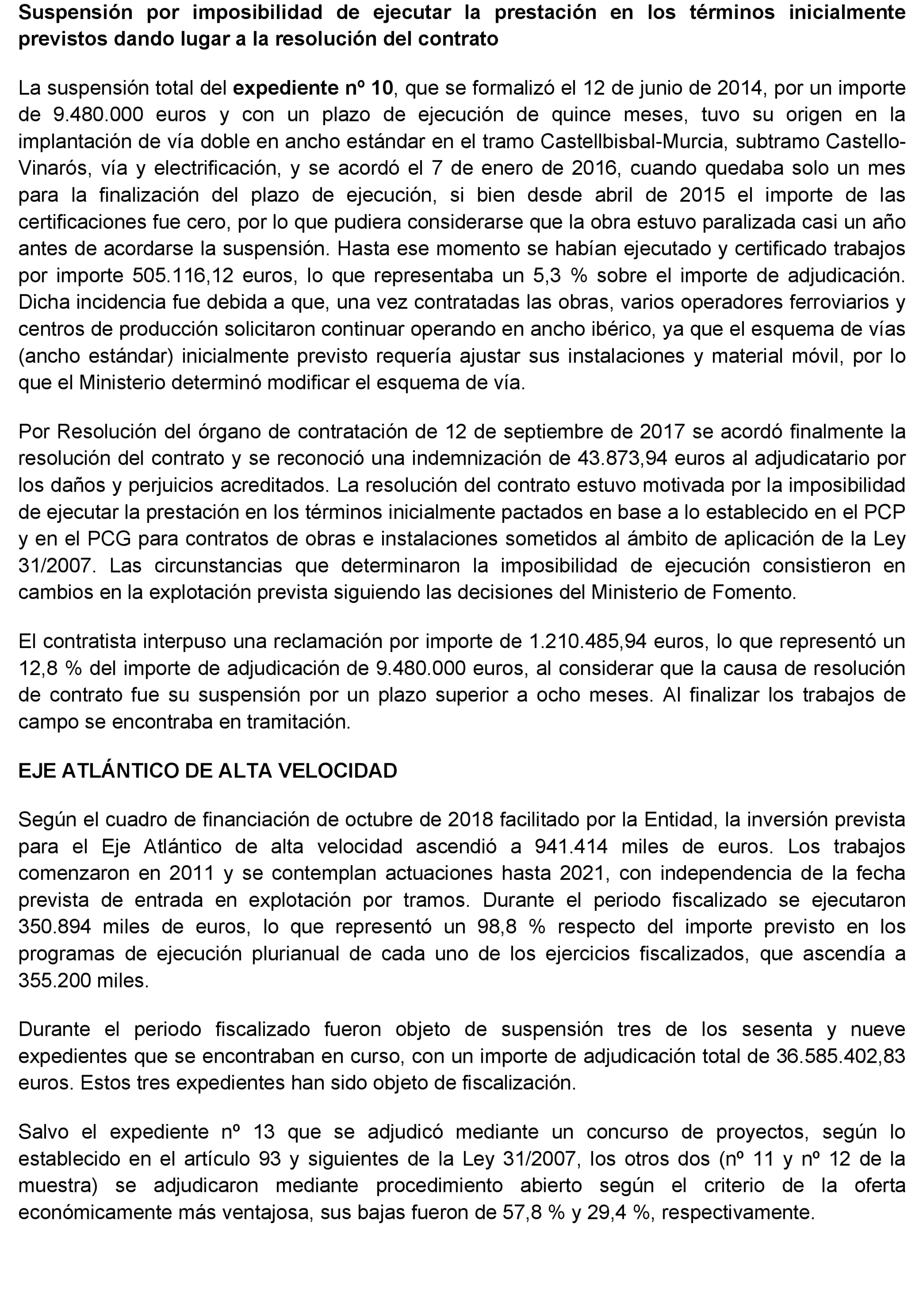 Suspensión por imposibilidad de ejecutar la prestación en los términos inicialmente previstos dando lugar a la resolución del contrato

La suspensión total del expediente nº 10, que se formalizó el 12 de junio de 2014, por un importe de 9.480.000 euros y con un plazo de ejecución de quince meses, tuvo su origen en la implantación de vía doble en ancho estándar en el tramo Castellbisbal-Murcia, subtramo Castello-Vinarós, vía y electrificación, y se acordó el 7 de enero de 2016, cuando quedaba solo un mes para la finalización del plazo de ejecución, si bien desde abril de 2015 el importe de las certificaciones fue cero, por lo que pudiera considerarse que la obra estuvo paralizada casi un año antes de acordarse la suspensión. Hasta ese momento se habían ejecutado y certificado trabajos por importe 505.116,12 euros, lo que representaba un 5,3 % sobre el importe de adjudicación. Dicha incidencia fue debida a que, una vez contratadas las obras, varios operadores ferroviarios y centros de producción solicitaron continuar operando en ancho ibérico, ya que el esquema de vías (ancho estándar) inicialmente previsto requería ajustar sus instalaciones y material móvil, por lo que el Ministerio determinó modificar el esquema de vía.

Por Resolución del órgano de contratación de 12 de septiembre de 2017 se acordó finalmente la resolución del contrato y se reconoció una indemnización de 43.873,94 euros al adjudicatario por los daños y perjuicios acreditados. La resolución del contrato estuvo motivada por la imposibilidad de ejecutar la prestación en los términos inicialmente pactados en base a lo establecido en el PCP y en el PCG para contratos de obras e instalaciones sometidos al ámbito de aplicación de la Ley 31/2007. Las circunstancias que determinaron la imposibilidad de ejecución consistieron en cambios en la explotación prevista siguiendo las decisiones del Ministerio de Fomento.

El contratista interpuso una reclamación por importe de 1.210.485,94 euros, lo que representó un 12,8 % del importe de adjudicación de 9.480.000 euros, al considerar que la causa de resolución de contrato fue su suspensión por un plazo superior a ocho meses. Al finalizar los trabajos de campo se encontraba en tramitación.

EJE ATLÁNTICO DE ALTA VELOCIDAD

Según el cuadro de financiación de octubre de 2018 facilitado por la Entidad, la inversión prevista para el Eje Atlántico de alta velocidad ascendió a 941.414 miles de euros. Los trabajos comenzaron en 2011 y se contemplan actuaciones hasta 2021, con independencia de la fecha prevista de entrada en explotación por tramos. Durante el periodo fiscalizado se ejecutaron 350.894 miles de euros, lo que representó un 98,8 % respecto del importe previsto en los programas de ejecución plurianual de cada uno de los ejercicios fiscalizados, que ascendía a 355.200 miles.

Durante el periodo fiscalizado fueron objeto de suspensión tres de los sesenta y nueve expedientes que se encontraban en curso, con un importe de adjudicación total de 36.585.402,83 euros. Estos tres expedientes han sido objeto de fiscalización.

Salvo el expediente nº 13 que se adjudicó mediante un concurso de proyectos, según lo establecido en el artículo 93 y siguientes de la Ley 31/2007, los otros dos (nº 11 y nº 12 de la muestra) se adjudicaron mediante procedimiento abierto según el criterio de la oferta económicamente más ventajosa, sus bajas fueron de 57,8 % y 29,4 %, respectivamente.